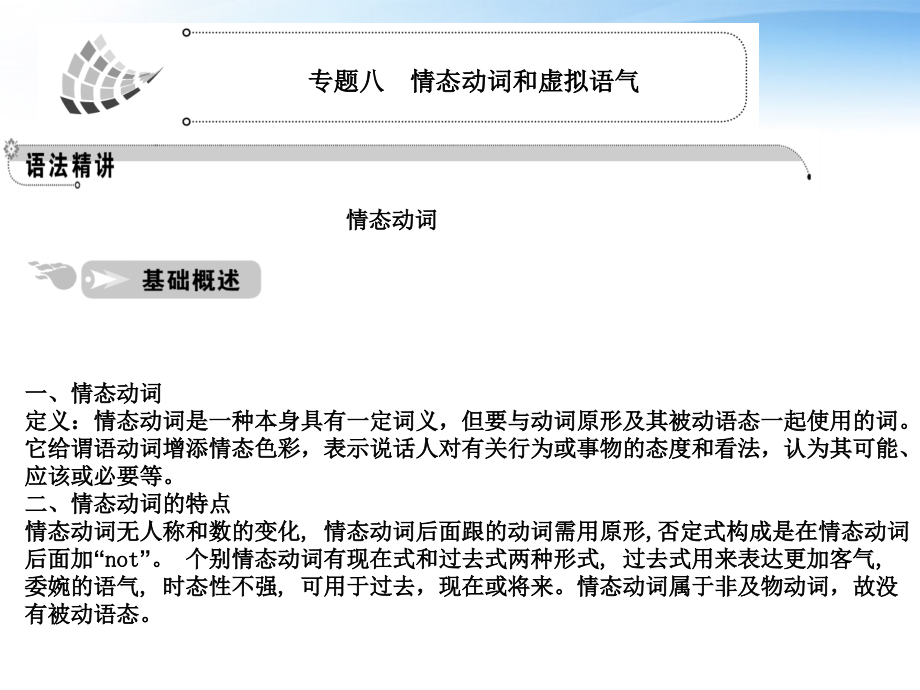 专题八　情态动词和虚拟语气

语法精讲

情态动词

基础概述

一、情态动词
定义：情态动词是一种本身具有一定词义，但要与动词原形及其被动语态一起使用的词。它给谓语动词增添情态色彩，表示说话人对有关行为或事物的态度和看法，认为其可能、应该或必要等。
二、情态动词的特点
情态动词无人称和数的变化，情态动词后面跟的动词需用原形，否定式构成是在情态动词后面加“not”。 个别情态动词有现在式和过去式两种形式，过去式用来表达更加客气，委婉的语气，时态性不强，可用于过去，现在或将来。情态动词属于非及物动词，故没有被动语态。